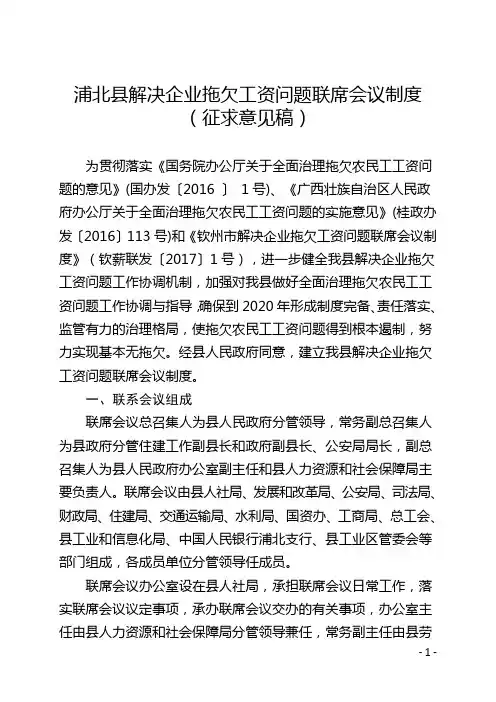 浦北县解决企业拖欠工资问题联席会议制度
（征求意见稿）

为贯彻落实《国务院办公厅关于全面治理拖欠农民工工资问题的意见》(国办发〔2016 〕 1号)、《广西壮族自治区人民政府办公厅关于全面治理拖欠农民工工资问题的实施意见》(桂政办发〔2016〕113号)和《钦州市解决企业拖欠工资问题联席会议制度》（钦薪联发〔2017〕1号），进一步健全我县解决企业拖欠工资问题工作协调机制，加强对我县做好全面治理拖欠农民工工资问题工作协调与指导，确保到2020年形成制度完备、责任落实、监管有力的治理格局，使拖欠农民工工资问题得到根本遏制，努力实现基本无拖欠。经县人民政府同意，建立我县解决企业拖欠工资问题联席会议制度。

一、联系会议组成

联席会议总召集人为县人民政府分管领导，常务副总召集人为县政府分管住建工作副县长和政府副县长、公安局局长，副总召集人为县人民政府办公室副主任和县人力资源和社会保障局主要负责人。联席会议由县人社局、发展和改革局、公安局、司法局、财政局、住建局、交通运输局、水利局、国资办、工商局、总工会、县工业和信息化局、中国人民银行浦北支行、县工业区管委会等部门组成，各成员单位分管领导任成员。

联席会议办公室设在县人社局，承担联席会议日常工作，落实联席会议议定事项，承办联席会议交办的有关事项，办公室主任由县人力资源和社会保障局分管领导兼任，常务副主任由县劳

- 1 -